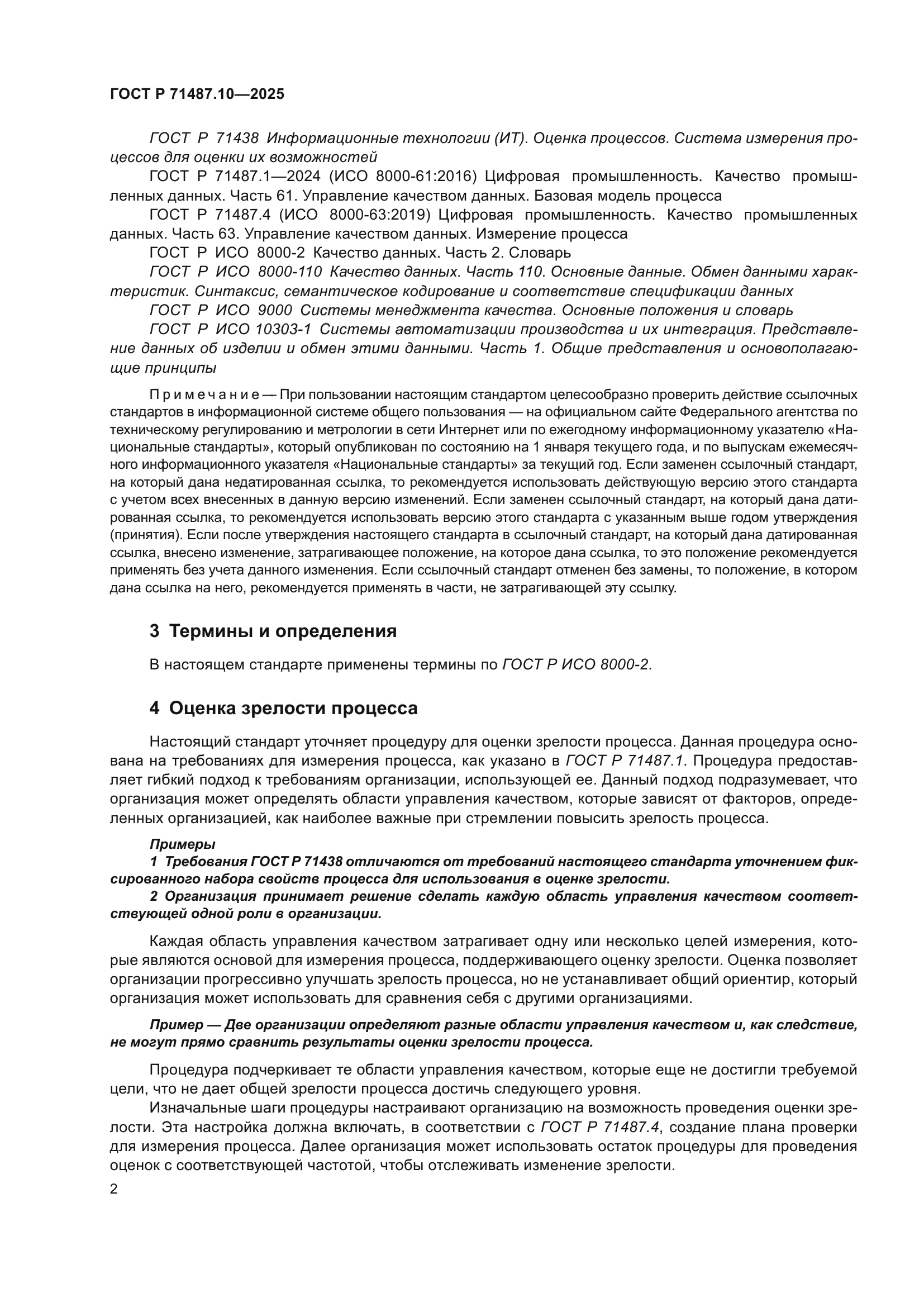 ГОСТ Р 71487.10—2025

ГОСТ Р 71438 Информационные технологии (ИТ). Оценка процессов. Система измерения процессов для оценки их возможностей

ГОСТ Р 71487.1—2024 (ИСО 8000-61:2016) Цифровая промышленность. Качество промышленных данных. Часть 61. Управление качеством данных. Базовая модель процесса

ГОСТ Р 71487.4 (ИСО 8000-63:2019) Цифровая промышленность. Качество промышленных данных. Часть 63. Управление качеством данных. Измерение процесса

ГОСТ Р ИСО 8000-2 Качество данных. Часть 2. Словарь

ГОСТ Р ИСО 8000-110 Качество данных. Часть 110. Основные данные. Обмен данными характеристик. Синтаксис, семантическое кодирование и соответствие спецификации данных

ГОСТ Р ИСО 9000 Системы менеджмента качества. Основные положения и словарь

ГОСТ Р ИСО 10303-1 Системы автоматизации производства и их интеграция. Представление данных об изделии и обмен этими данными. Часть 1. Общие представления и основополагающие принципы

Примечание — При пользовании настоящим стандартом целесообразно проверить действие ссылочных стандартов в информационной системе общего пользования — на официальном сайте Федерального агентства по техническому регулированию и метрологии в сети Интернет или по ежегодному информационному указателю «Национальные стандарты», который опубликован по состоянию на 1 января текущего года, и по выпускам ежемесячного информационного указателя «Национальные стандарты» за текущий год. Если заменен ссылочный стандарт, на который дана недатированная ссылка, то рекомендуется использовать действующую версию этого стандарта с учетом всех внесенных в данную версию изменений. Если заменен ссылочный стандарт, на который дана датированная ссылка, то рекомендуется использовать версию этого стандарта с указанным выше годом утверждения (принятия). Если после утверждения настоящего стандарта в ссылочный стандарт, на который дана датированная ссылка, внесено изменение, затрагивающее положение, на которое дана ссылка, то это положение рекомендуется применять без учета данного изменения. Если ссылочный стандарт отменен без замены, то положение, в котором дана ссылка на него, рекомендуется применять в части, не затрагивающей эту ссылку.

3 Термины и определения

В настоящем стандарте применены термины по ГОСТ Р ИСО 8000-2.

4 Оценка зрелости процесса

Настоящий стандарт уточняет процедуру для оценки зрелости процесса. Данная процедура основана на требованиях для измерения процесса, как указано в ГОСТ Р 71487.1. Процедура предоставляет гибкий подход к требованиям организации, использующей ее. Данный подход подразумевает, что организация может определять области управления качеством, которые зависят от факторов, определенных организацией, как наиболее важные при стремлении повысить зрелость процесса.

Примеры

1 Требования ГОСТ Р 71438 отличаются от требований настоящего стандарта уточнением фиксированного набора свойств процесса для использования в оценке зрелости.

2 Организация принимает решение сделать каждую область управления качеством соответствующей одной роли в организации.

Каждая область управления качеством затрагивает одну или несколько целей измерения, которые являются основой для измерения процесса, поддерживающего оценку зрелости. Оценка позволяет организации прогрессивно улучшать зрелость процесса, но не устанавливает общий ориентир, который организация может использовать для сравнения себя с другими организациями.

Пример — Две организации определяют разные области управления качеством и, как следствие, не могут прямо сравнить результаты оценки зрелости процесса.

Процедура подчеркивает те области управления качеством, которые еще не достигли требуемой цели, что не дает общей зрелости процесса достичь следующего уровня.

Изначальные шаги процедуры настраивают организацию на возможность проведения оценки зрелости. Эта настройка должна включать, в соответствии с ГОСТ Р 71487.4, создание плана проверки для измерения процесса. Далее организация может использовать остаток процедуры для проведения оценок с соответствующей частотой, чтобы отслеживать изменение зрелости.

2